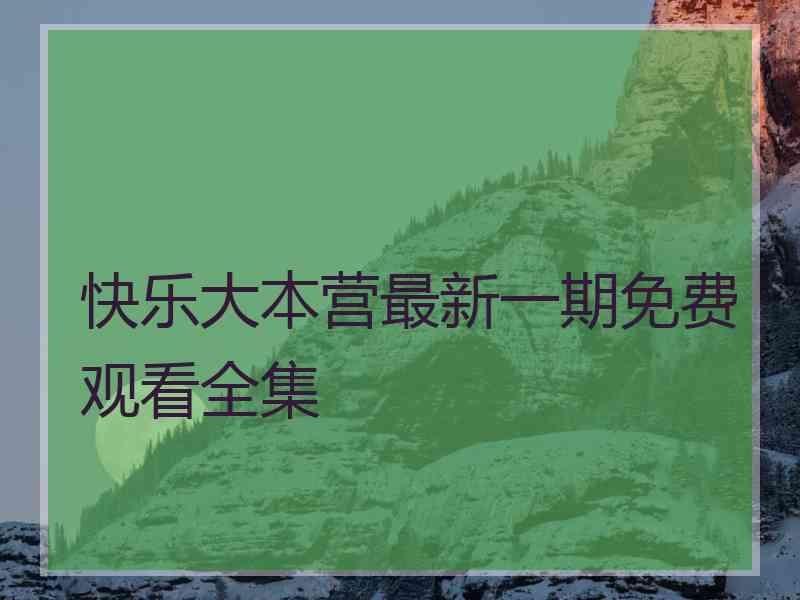 快乐大本营最新一期免费观看全集